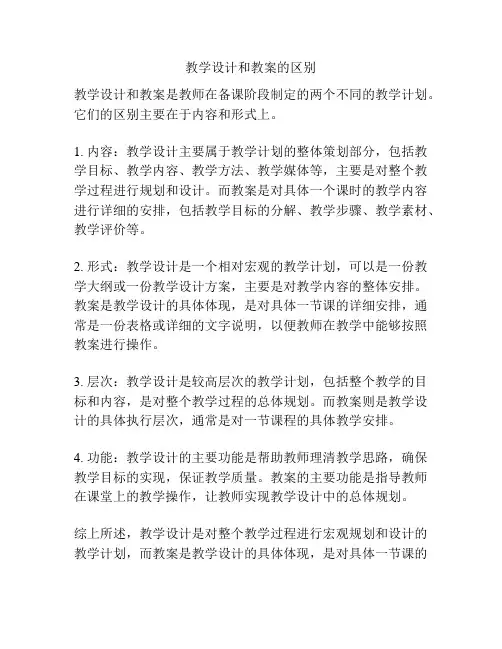 教学设计和教案的区别

教学设计和教案是教师在备课阶段制定的两个不同的教学计划。它们的区别主要在于内容和形式上。

1. 内容：教学设计主要属于教学计划的整体策划部分，包括教学目标、教学内容、教学方法、教学媒体等，主要是对整个教学过程进行规划和设计。而教案是对具体一个课时的教学内容进行详细的安排，包括教学目标的分解、教学步骤、教学素材、教学评价等。

2. 形式：教学设计是一个相对宏观的教学计划，可以是一份教学大纲或一份教学设计方案，主要是对教学内容的整体安排。教案是教学设计的具体体现，是对具体一节课的详细安排，通常是一份表格或详细的文字说明，以便教师在教学中能够按照教案进行操作。

3. 层次：教学设计是较高层次的教学计划，包括整个教学的目标和内容，是对整个教学过程的总体规划。而教案则是教学设计的具体执行层次，通常是对一节课程的具体教学安排。

4. 功能：教学设计的主要功能是帮助教师理清教学思路，确保教学目标的实现，保证教学质量。教案的主要功能是指导教师在课堂上的教学操作，让教师实现教学设计中的总体规划。

综上所述，教学设计是对整个教学过程进行宏观规划和设计的教学计划，而教案是教学设计的具体体现，是对具体一节课的